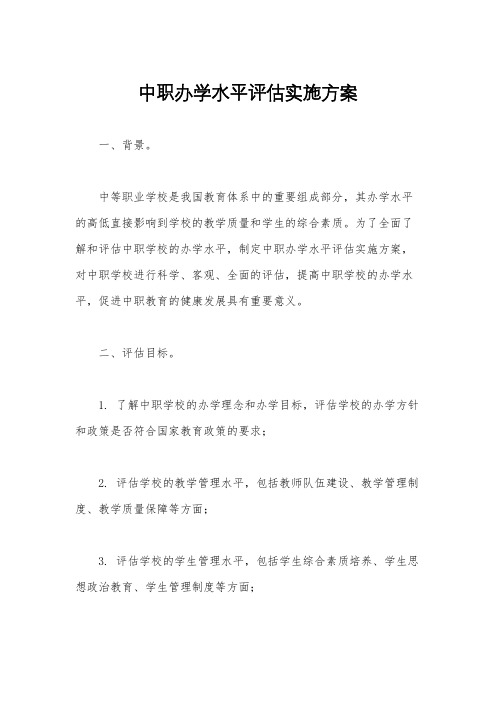 中职办学水平评估实施方案

一、背景。

中等职业学校是我国教育体系中的重要组成部分，其办学水平的高低直接影响到学校的教学质量和学生的综合素质。为了全面了解和评估中职学校的办学水平，制定中职办学水平评估实施方案，对中职学校进行科学、客观、全面的评估，提高中职学校的办学水平，促进中职教育的健康发展具有重要意义。

二、评估目标。

1. 了解中职学校的办学理念和办学目标，评估学校的办学方针和政策是否符合国家教育政策的要求；

2. 评估学校的教学管理水平，包括教师队伍建设、教学管理制度、教学质量保障等方面；

3. 评估学校的学生管理水平，包括学生综合素质培养、学生思想政治教育、学生管理制度等方面；